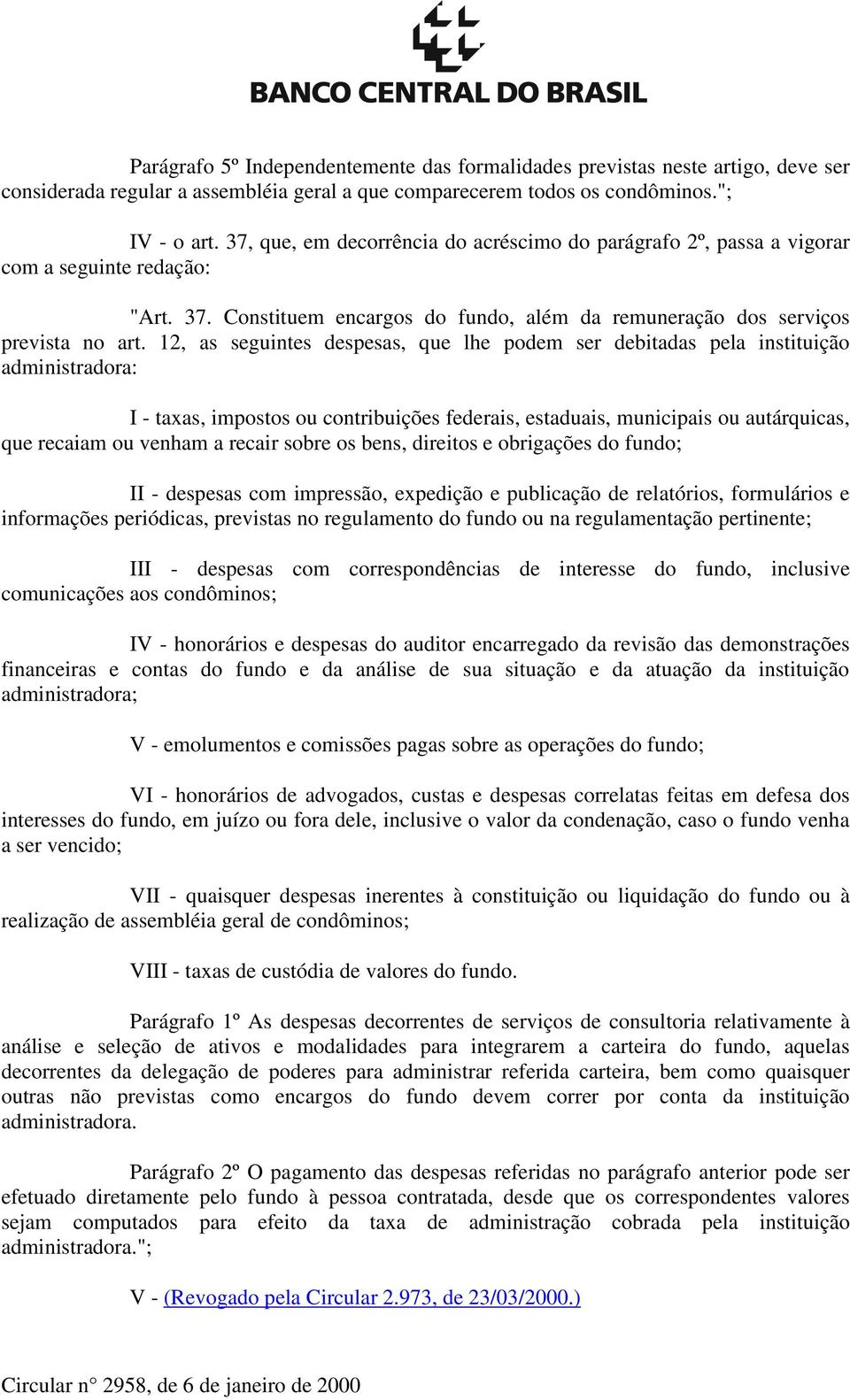 BANCO CENTRAL DO BRASIL

Parágrafo 5º Independentemente das formalidades previstas neste artigo, deve ser considerada regular a assembléia geral a que comparecerem todos os condôminos.";

IV - o art. 37, que, em decorrência do acréscimo do parágrafo 2º, passa a vigorar com a seguinte redação:

"Art. 37. Constituem encargos do fundo, além da remuneração dos serviços prevista no art. 12, as seguintes despesas, que lhe podem ser debitadas pela instituição administradora:

I - taxas, impostos ou contribuições federais, estaduais, municipais ou autárquicas, que recaiam ou venham a recair sobre os bens, direitos e obrigações do fundo;

II - despesas com impressão, expedição e publicação de relatórios, formulários e informações periódicas, previstas no regulamento do fundo ou na regulamentação pertinente;

III - despesas com correspondências de interesse do fundo, inclusive comunicações aos condôminos;

IV - honorários e despesas do auditor encarregado da revisão das demonstrações financeiras e contas do fundo e da análise de sua situação e da atuação da instituição administradora;

V - emolumentos e comissões pagas sobre as operações do fundo;

VI - honorários de advogados, custas e despesas correlatas feitas em defesa dos interesses do fundo, em juízo ou fora dele, inclusive o valor da condenação, caso o fundo venha a ser vencido;

VII - quaisquer despesas inerentes à constituição ou liquidação do fundo ou à realização de assembléia geral de condôminos;

VIII - taxas de custódia de valores do fundo.

Parágrafo 1º As despesas decorrentes de serviços de consultoria relativamente à análise e seleção de ativos e modalidades para integrarem a carteira do fundo, aquelas decorrentes da delegação de poderes para administrar referida carteira, bem como quaisquer outras não previstas como encargos do fundo devem correr por conta da instituição administradora.

Parágrafo 2º O pagamento das despesas referidas no parágrafo anterior pode ser efetuado diretamente pelo fundo à pessoa contratada, desde que os correspondentes valores sejam computados para efeito da taxa de administração cobrada pela instituição administradora.";

V - (Revogado pela Circular 2.973, de 23/03/2000.)

Circular n° 2958, de 6 de janeiro de 2000